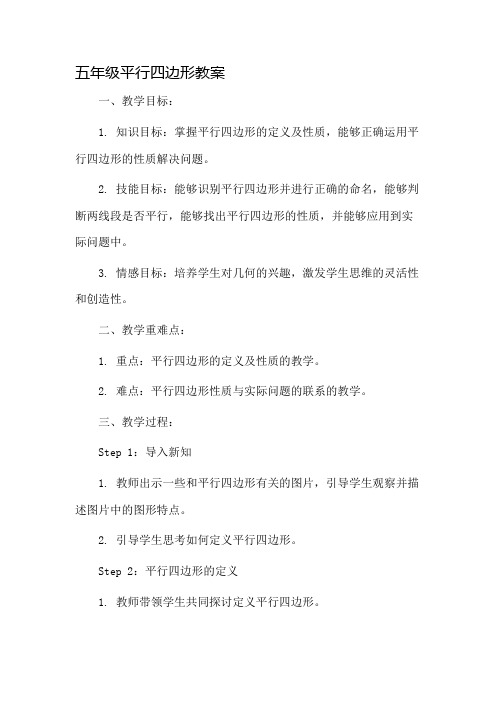 五年级平行四边形教案

一、教学目标：

1. 知识目标：掌握平行四边形的定义及性质，能够正确运用平行四边形的性质解决问题。

2. 技能目标：能够识别平行四边形并进行正确的命名，能够判断两线段是否平行，能够找出平行四边形的性质，并能够应用到实际问题中。

3. 情感目标：培养学生对几何的兴趣，激发学生思维的灵活性和创造性。

二、教学重难点：

1. 重点：平行四边形的定义及性质的教学。

2. 难点：平行四边形性质与实际问题的联系的教学。

三、教学过程：

Step 1：导入新知

1. 教师出示一些和平行四边形有关的图片，引导学生观察并描述图片中的图形特点。

2. 引导学生思考如何定义平行四边形。

Step 2：平行四边形的定义

1. 教师带领学生共同探讨定义平行四边形。